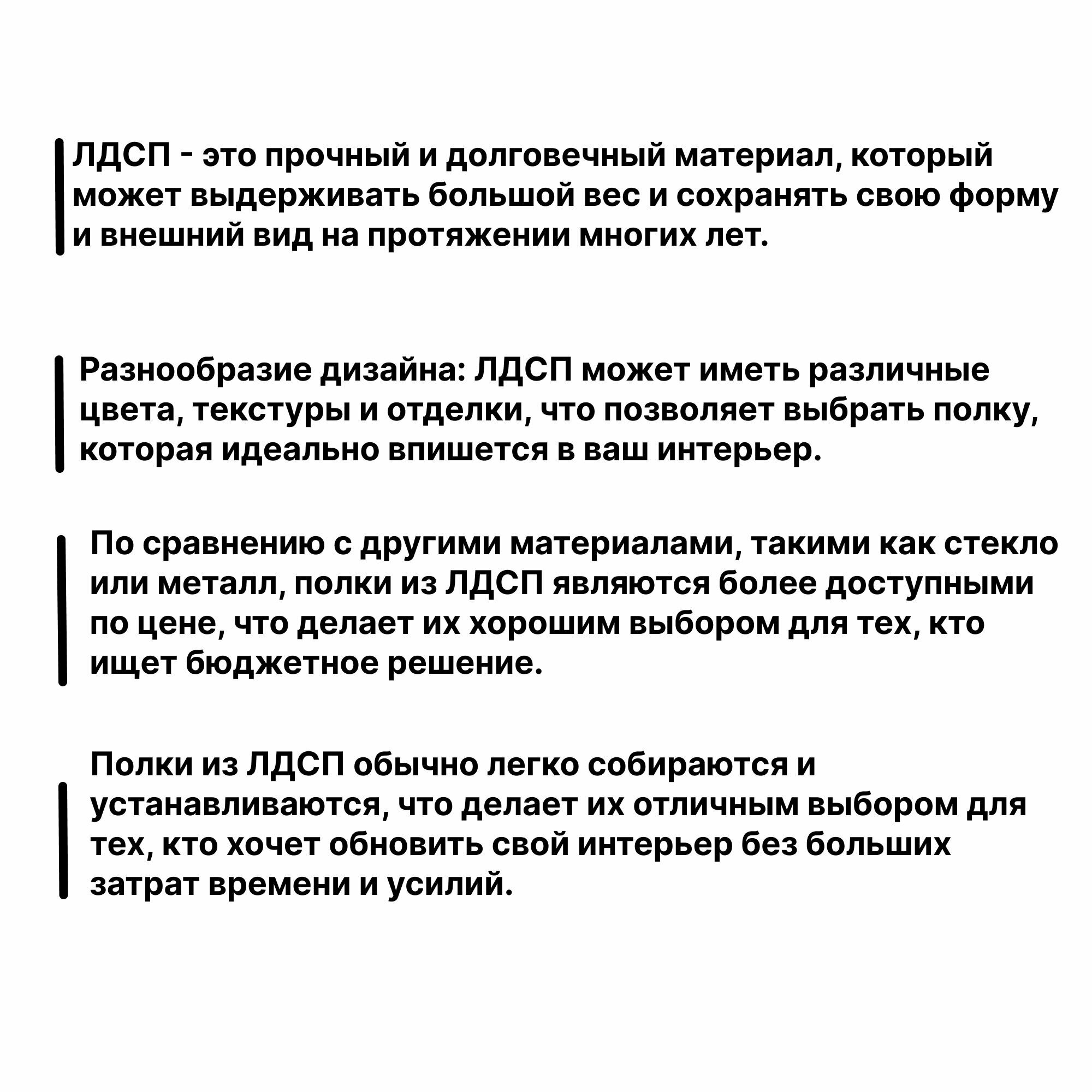 ЛДСП - это прочный и долговечный материал, который может выдерживать большой вес и сохранять свою форму и внешний вид на протяжении многих лет.

Разнообразие дизайна: ЛДСП может иметь различные цвета, текстуры и отделки, что позволяет выбрать полку, которая идеально впишется в ваш интерьер.

По сравнению с другими материалами, такими как стекло или металл, полки из ЛДСП являются более доступными по цене, что делает их хорошим выбором для тех, кто ищет бюджетное решение.

Полки из ЛДСП обычно легко собираются и устанавливаются, что делает их отличным выбором для тех, кто хочет обновить свой интерьер без больших затрат времени и усилий.